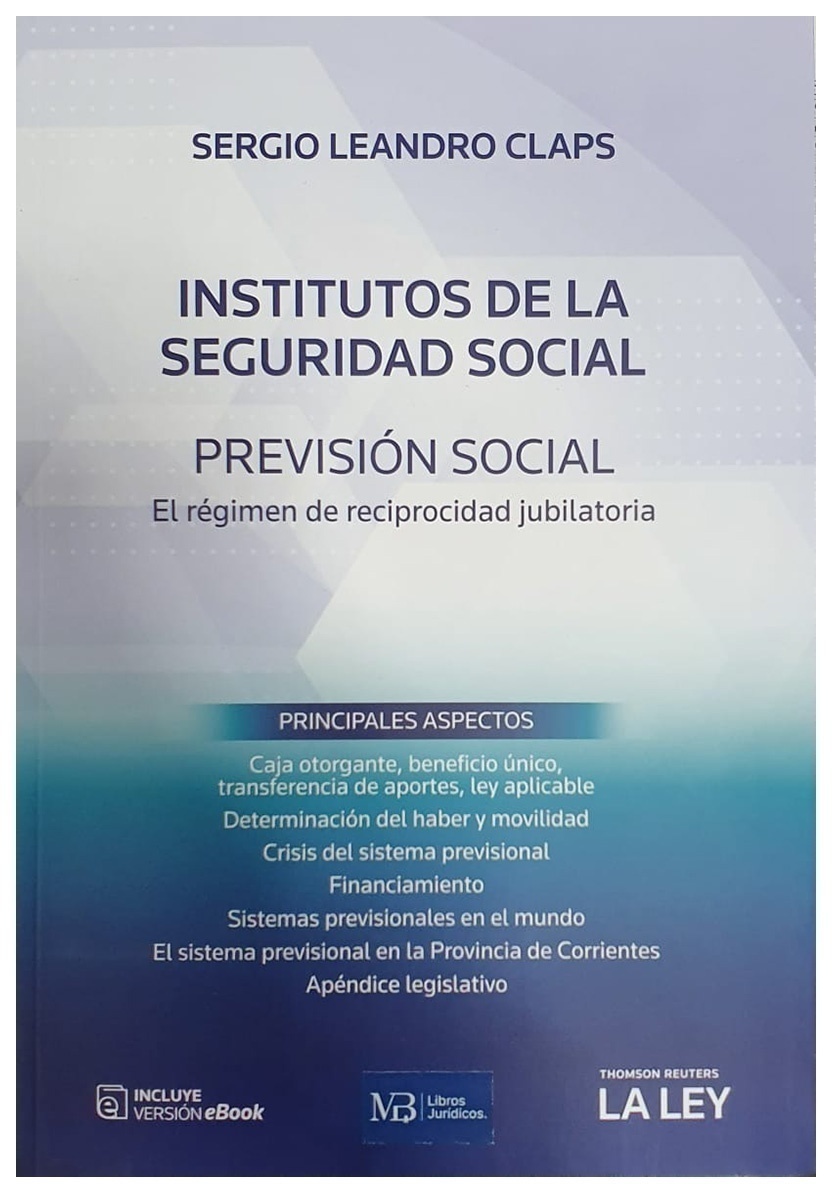 SERGIO LEANDRO CLAPS

INSTITUTOS DE LA SEGURIDAD SOCIAL

PREVISIÓN SOCIAL

El régimen de reciprocidad jubilatoria

PRINCIPALES ASPECTOS

Caja otorgante, beneficio único, transferencia de aportes, ley aplicable

Determinación del haber y movilidad

Crisis del sistema previsional

Financiamiento

Sistemas previsionales en el mundo

El sistema previsional en la Provincia de Corrientes

Apéndice legislativo

INCLUYE VERSIÓN eBook

MB Libros Jurídicos.

THOMSON REUTERS
LA LEY